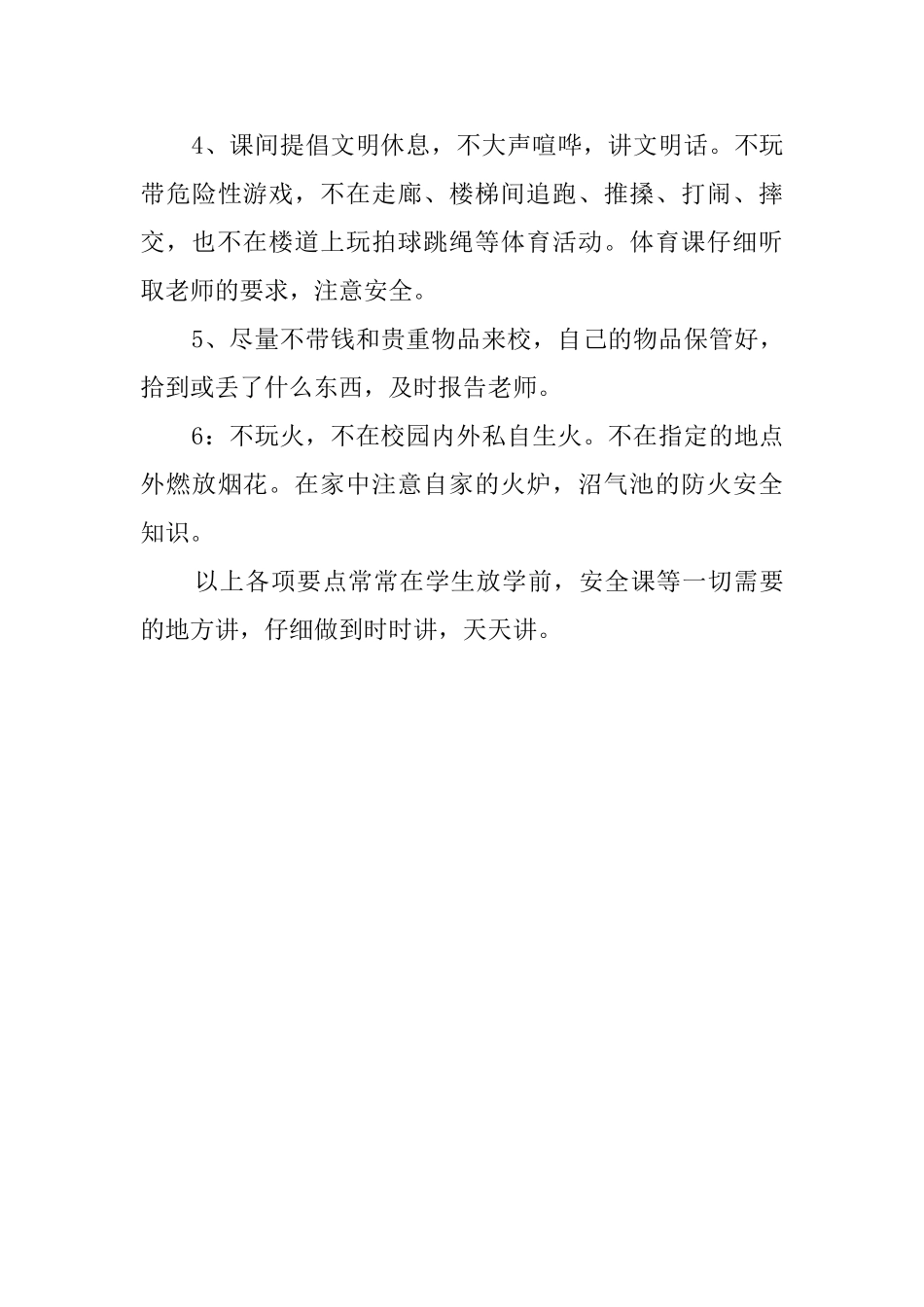 4、课间提倡文明休息，不大声喧哗，讲文明话。不玩带危险性游戏，不在走廊、楼梯间追跑、推搡、打闹、摔交，也不在楼道上玩拍球跳绳等体育活动。体育课仔细听取老师的要求，注意安全。

5、尽量不带钱和贵重物品来校，自己的物品保管好，拾到或丢了什么东西，及时报告老师。

6：不玩火，不在校园内外私自生火。不在指定的地点外燃放烟花。在家中注意自家的火炉，沼气池的防火安全知识。

以上各项要点常常在学生放学前，安全课等一切需要的地方讲，仔细做到时时讲，天天讲。